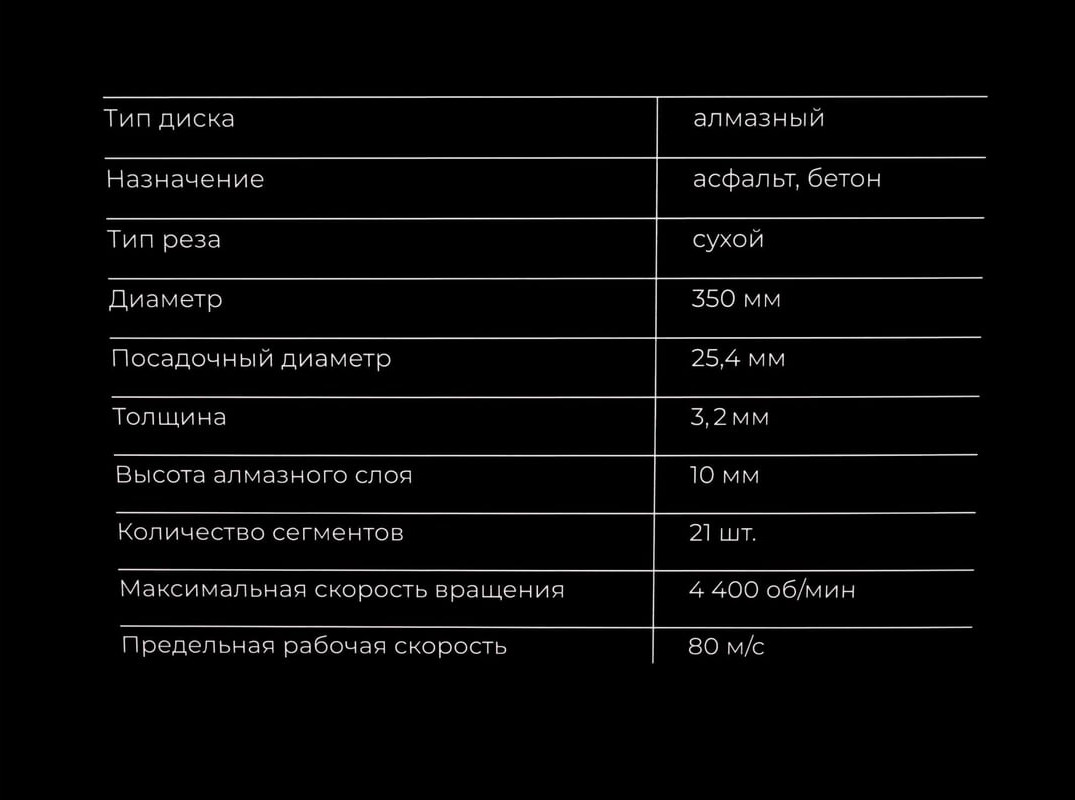 | Тип диска | алмазный |
|---|---|
| Назначение | асфальт, бетон |
| Тип реза | сухой |
| Диаметр | 350 мм |
| Посадочный диаметр | 25,4 мм |
| Толщина | 3,2 мм |
| Высота алмазного слоя | 10 мм |
| Количество сегментов | 21 шт. |
| Максимальная скорость вращения | 4 400 об/мин |
| Предельная рабочая скорость | 80 м/с |